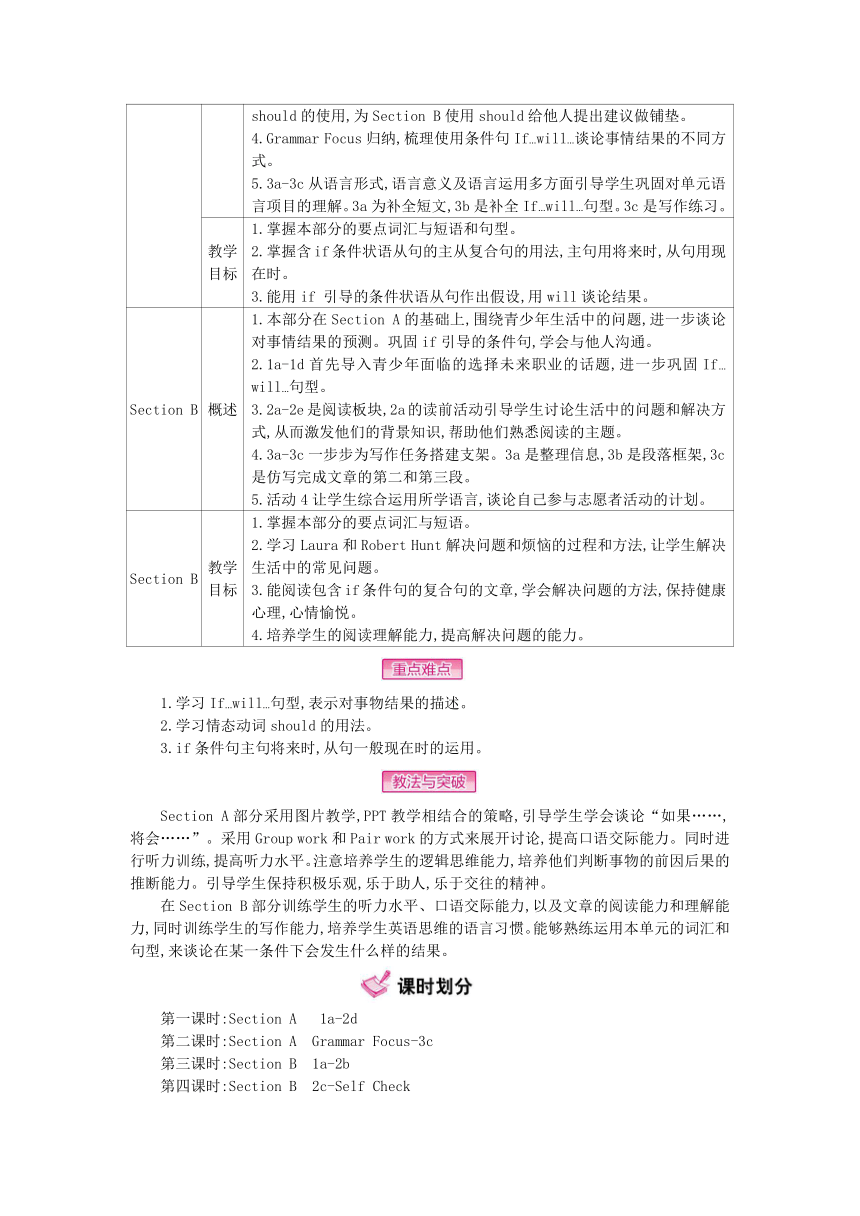 | | | should 的使用,为 Section B 使用 should 给他人提出建议做铺垫。<br>4.Grammar Focus 归纳,梳理使用条件句 If…will…谈论事情结果的不同方式。<br>5.3a-3c 从语言形式,语言意义及语言运用多方面引导学生巩固对单元语言项目的理解。3a 为补全短文,3b 是补全 If…will…句型。3c 是写作练习。 |
|---|---|---|
| | 教学目标 | 1.掌握本部分的要点词汇与短语和句型。<br>2.掌握含 if 条件状语从句的主从复合句的用法,主句用将来时,从句用现在时。<br>3.能用 if 引导的条件状语从句作出假设,用 will 谈论结果。 |
| Section B | 概述 | 1.本部分在 Section A 的基础上,围绕青少年生活中的问题,进一步谈论对事情结果的预测。巩固 if 引导的条件句,学会与他人沟通。<br>2.1a-1d 首先导入青少年面临的选择未来职业的话题,进一步巩固 If…will…句型。<br>3.2a-2e 是阅读板块,2a 的读前活动引导学生讨论生活中的问题和解决方式,从而激发他们的背景知识,帮助他们熟悉阅读的主题。<br>4.3a-3c 一步步为写作任务搭建支架。3a 是整理信息,3b 是段落框架,3c 是仿写完成文章的第二和第三段。<br>5.活动 4 让学生综合运用所学语言,谈论自己参与志愿者活动的计划。 |
| Section B | 教学目标 | 1.掌握本部分的要点词汇与短语。<br>2.学习 Laura 和 Robert Hunt 解决问题和烦恼的过程和方法,让学生解决生活中的常见问题。<br>3.能阅读包含 if 条件句的复合句的文章,学会解决问题的方法,保持健康心理,心情愉悦。<br>4.培养学生的阅读理解能力,提高解决问题的能力。 |

重点难点

1.学习 If…will…句型,表示对事物结果的描述。
2.学习情态动词 should 的用法。
3.if 条件句主句将来时,从句一般现在时的运用。

教法与突破

Section A 部分采用图片教学,PPT 教学相结合的策略,引导学生学会谈论“如果……,将会……”。采用 Group work 和 Pair work 的方式来展开讨论,提高口语交际能力。同时进行听力训练,提高听力水平。注意培养学生的逻辑思维能力,培养他们判断事物的前因后果的推断能力。引导学生保持积极乐观,乐于助人,乐于交往的精神。

在 Section B 部分训练学生的听力水平、口语交际能力,以及文章的阅读能力和理解能力,同时训练学生的写作能力,培养学生英语思维的语言习惯。能够熟练运用本单元的词汇和句型,来谈论在某一条件下会发生什么样的结果。

课时划分

第一课时:Section A 1a-2d
第二课时:Section A Grammar Focus-3c
第三课时:Section B 1a-2b
第四课时:Section B 2c-Self Check